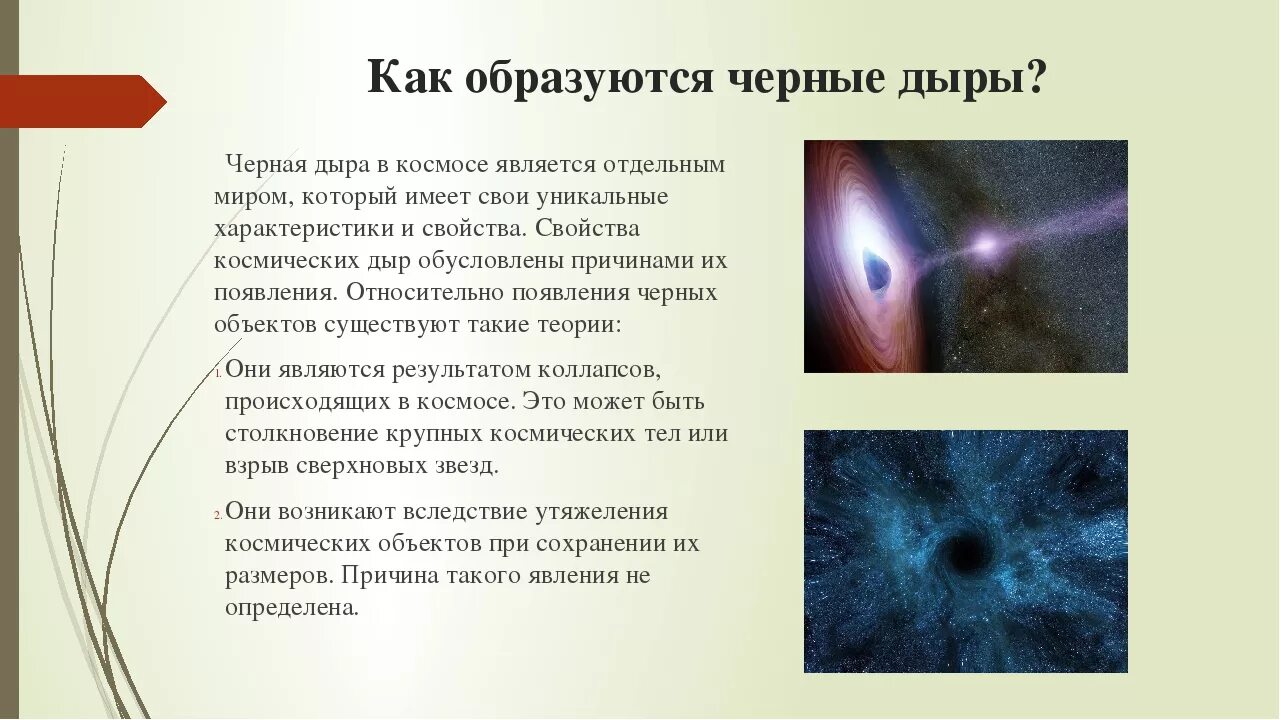 Как образуются черные дыры?

Черная дыра в космосе является отдельным миром, который имеет свои уникальные характеристики и свойства. Свойства космических дыр обусловлены причинами их появления. Относительно появления черных объектов существуют такие теории:

1. Они являются результатом коллапсов, происходящих в космосе. Это может быть столкновение крупных космических тел или взрыв сверхновых звезд.

2. Они возникают вследствие утяжеления космических объектов при сохранении их размеров. Причина такого явления не определена.